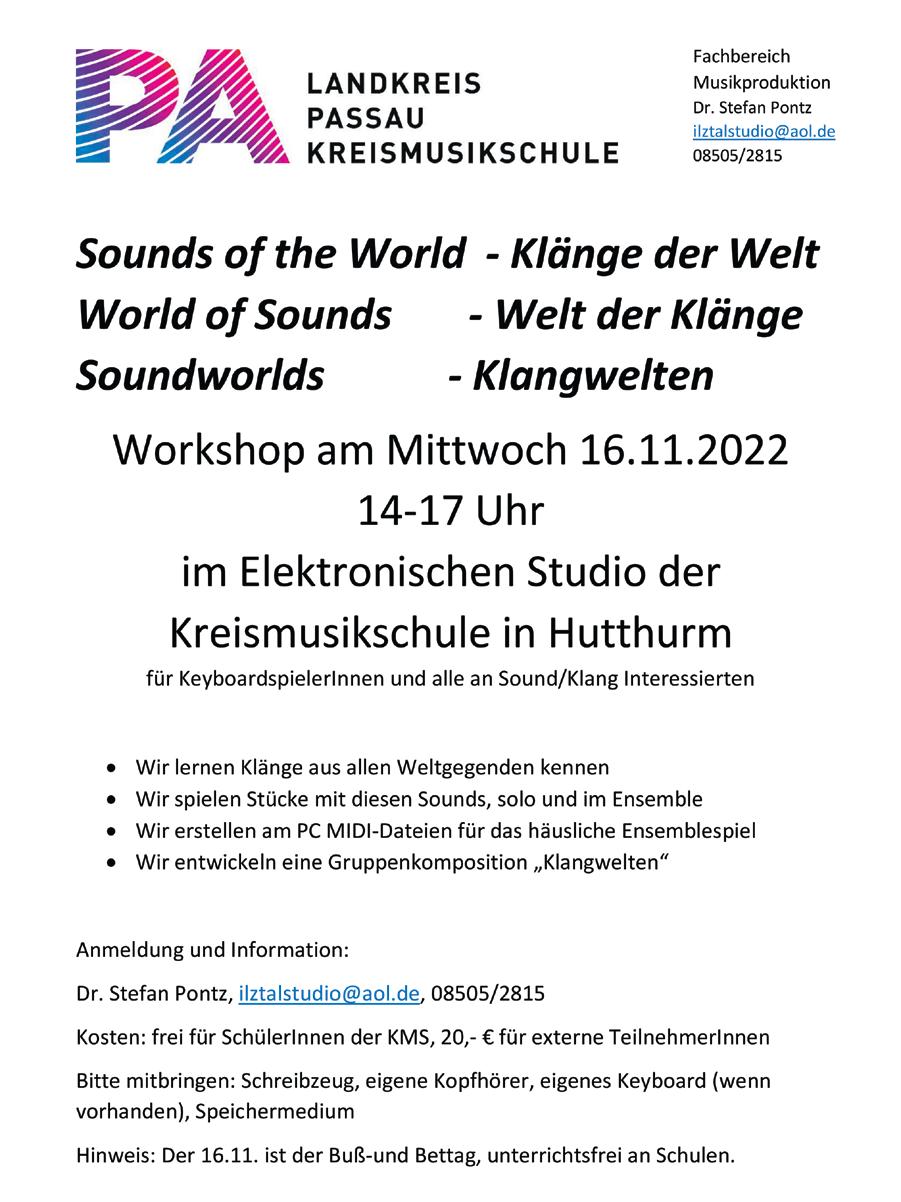 PA
LANDKREIS
PASSAU
KREISMUSIKSCHULE

Fachbereich
Musikproduktion
Dr. Stefan Pontz
ilztalstudio@aol.de
08505/2815

Sounds of the World - Klänge der Welt
World of Sounds - Welt der Klänge
Soundworlds - Klangwelten

Workshop am Mittwoch 16.11.2022
14-17 Uhr
im Elektronischen Studio der
Kreismusikschule in Hutthurm
für KeyboardspielerInnen und alle an Sound/Klang Interessierten

• Wir lernen Klänge aus allen Weltgegenden kennen
• Wir spielen Stücke mit diesen Sounds, solo und im Ensemble
• Wir erstellen am PC MIDI-Dateien für das häusliche Ensemblespiel
• Wir entwickeln eine Gruppenkomposition „Klangwelten“

Anmeldung und Information:

Dr. Stefan Pontz, ilztalstudio@aol.de, 08505/2815

Kosten: frei für SchülerInnen der KMS, 20,- € für externe TeilnehmerInnen

Bitte mitbringen: Schreibzeug, eigene Kopfhörer, eigenes Keyboard (wenn vorhanden), Speichermedium

Hinweis: Der 16.11. ist der Buß-und Bettag, unterrichtsfrei an Schulen.